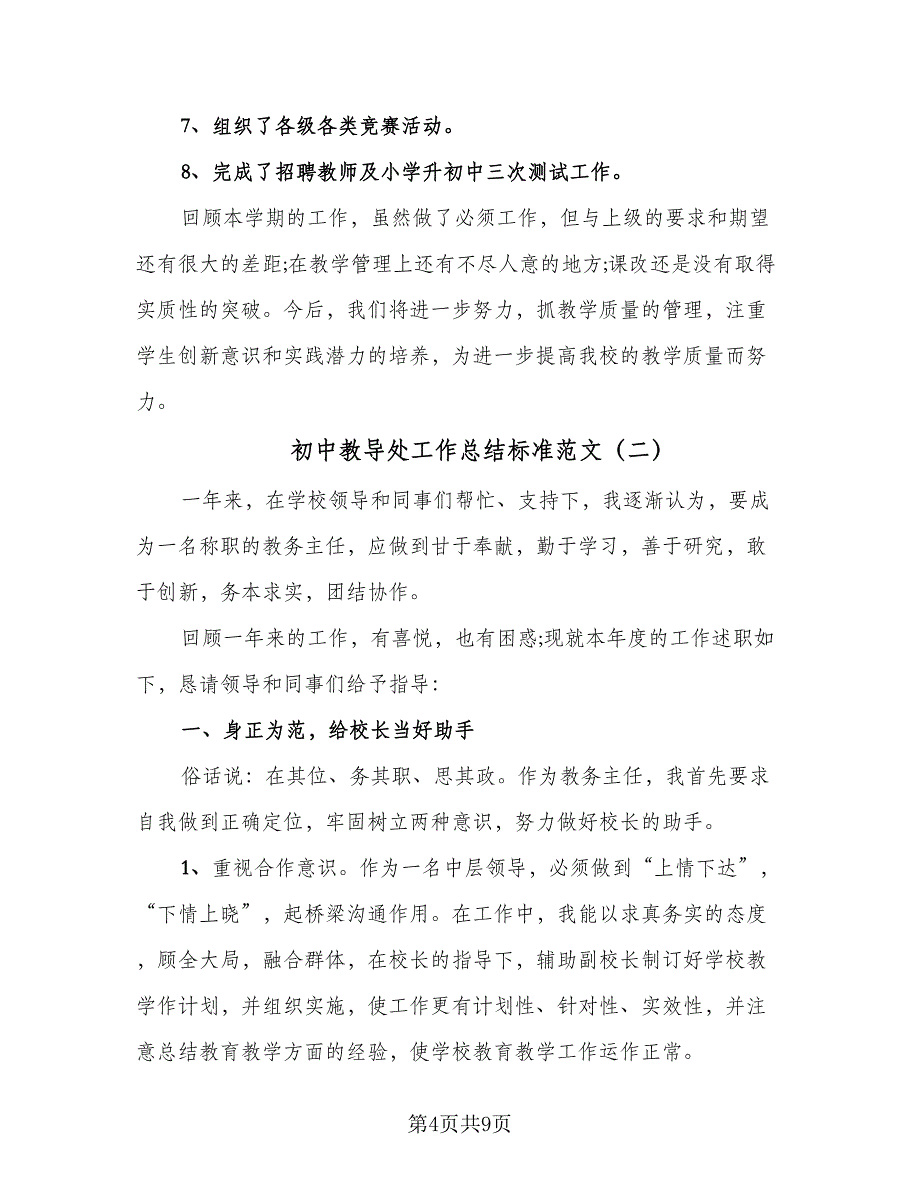 7、组织了各级各类竞赛活动。

8、完成了招聘教师及小学升初中三次测试工作。

回顾本学期的工作，虽然做了必须工作，但与上级的要求和期望还有很大的差距;在教学管理上还有不尽人意的地方;课改还是没有取得实质性的突破。今后，我们将进一步努力，抓教学质量的管理，注重学生创新意识和实践潜力的培养，为进一步提高我校的教学质量而努力。

初中教导处工作总结标准范文（二）

一年来，在学校领导和同事们帮忙、支持下，我逐渐认为，要成为一名称职的教务主任，应做到甘于奉献，勤于学习，善于研究，敢于创新，务本求实，团结协作。

回顾一年来的工作，有喜悦，也有困惑;现就本年度的工作述职如下，恳请领导和同事们给予指导：

一、身正为范，给校长当好助手

俗话说：在其位、务其职、思其政。作为教务主任，我首先要求自我做到正确定位，牢固树立两种意识，努力做好校长的助手。

1、重视合作意识。作为一名中层领导，必须做到“上情下达”，“下情上晓”，起桥梁沟通作用。在工作中，我能以求真务实的态度，顾全大局，融合群体，在校长的指导下，辅助副校长制订好学校教学作计划，并组织实施，使工作更有计划性、针对性、实效性，并注意总结教育教学方面的经验，使学校教育教学工作运作正常。

第4页共9页